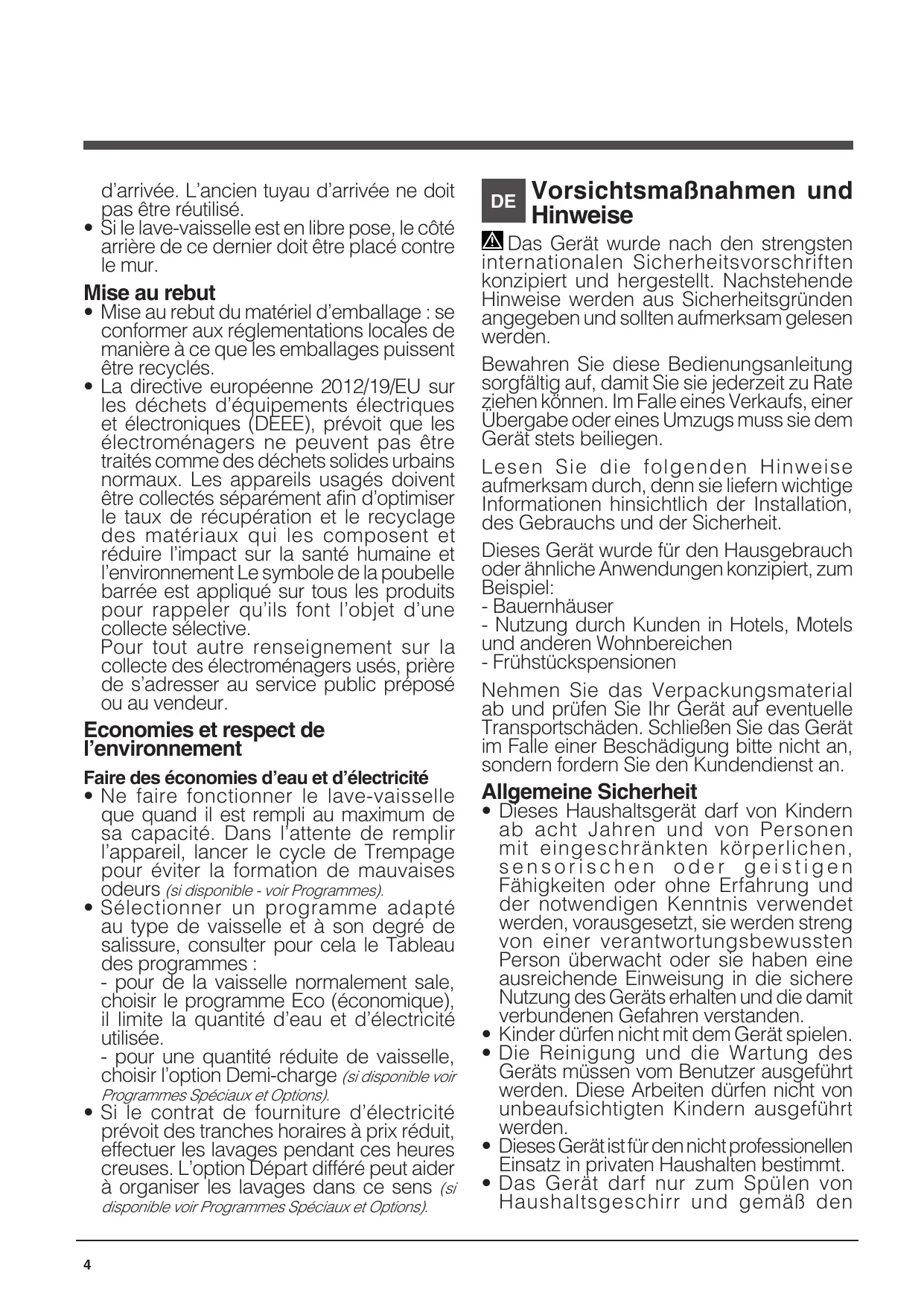 d'arrivée. L'ancien tuyau d'arrivée ne doit pas être réutilisé.
• Si le lave-vaisselle est en libre pose, le côté arrière de ce dernier doit être placé contre le mur.

Mise au rebut
• Mise au rebut du matériel d'emballage : se conformer aux réglementations locales de manière à ce que les emballages puissent être recyclés.
• La directive européenne 2012/19/EU sur les déchets d'équipements électriques et électroniques (DEEE), prévoit que les électroménagers ne peuvent pas être traités comme des déchets solides urbains normaux. Les appareils usagés doivent être collectés séparément afin d'optimiser le taux de récupération et le recyclage des matériaux qui les composent et réduire l'impact sur la santé humaine et l'environnement Le symbole de la poubelle barrée est appliqué sur tous les produits pour rappeler qu'ils font l'objet d'une collecte sélective.
Pour tout autre renseignement sur la collecte des électroménagers usés, prière de s'adresser au service public préposé ou au vendeur.

Economies et respect de l'environnement

Faire des économies d'eau et d'électricité
• Ne faire fonctionner le lave-vaisselle que quand il est rempli au maximum de sa capacité. Dans l'attente de remplir l'appareil, lancer le cycle de Trempage pour éviter la formation de mauvaises odeurs (si disponible - voir Programmes).
• Sélectionner un programme adapté au type de vaisselle et à son degré de salissure, consulter pour cela le Tableau des programmes :
- pour de la vaisselle normalement sale, choisir le programme Eco (économique), il limite la quantité d'eau et d'électricité utilisée.
- pour une quantité réduite de vaisselle, choisir l'option Demi-charge (si disponible voir Programmes Spéciaux et Options).
• Si le contrat de fourniture d'électricité prévoit des tranches horaires à prix réduit, effectuer les lavages pendant ces heures creuses. L'option Départ différé peut aider à organiser les lavages dans ce sens (si disponible voir Programmes Spéciaux et Options).

DE Vorsichtsmaßnahmen und Hinweise

Das Gerät wurde nach den strengsten internationalen Sicherheitsvorschriften konzipiert und hergestellt. Nachstehende Hinweise werden aus Sicherheitsgründen angegeben und sollten aufmerksam gelesen werden.

Bewahren Sie diese Bedienungsanleitung sorgfältig auf, damit Sie sie jederzeit zu Rate ziehen können. Im Falle eines Verkaufs, einer Übergabe oder eines Umzugs muss sie dem Gerät stets beiliegen.

Lesen Sie die folgenden Hinweise aufmerksam durch, denn sie liefern wichtige Informationen hinsichtlich der Installation, des Gebrauchs und der Sicherheit.

Dieses Gerät wurde für den Hausgebrauch oder ähnliche Anwendungen konzipiert, zum Beispiel:
- Bauernhäuser
- Nutzung durch Kunden in Hotels, Motels und anderen Wohnbereichen
- Frühstückspensionen

Nehmen Sie das Verpackungsmaterial ab und prüfen Sie Ihr Gerät auf eventuelle Transportschäden. Schließen Sie das Gerät im Falle einer Beschädigung bitte nicht an, sondern fordern Sie den Kundendienst an.

Allgemeine Sicherheit
• Dieses Haushaltsgerät darf von Kindern ab acht Jahren und von Personen mit eingeschränkten körperlichen, sensorischen oder geistigen Fähigkeiten oder ohne Erfahrung und der notwendigen Kenntnis verwendet werden, vorausgesetzt, sie werden streng von einer verantwortungsbewussten Person überwacht oder sie haben eine ausreichende Einweisung in die sichere Nutzung des Geräts erhalten und die damit verbundenen Gefahren verstanden.
• Kinder dürfen nicht mit dem Gerät spielen.
• Die Reinigung und die Wartung des Geräts müssen vom Benutzer ausgeführt werden. Diese Arbeiten dürfen nicht von unbeaufsichtigten Kindern ausgeführt werden.
• Dieses Gerät ist für den nicht professionellen Einsatz in privaten Haushalten bestimmt.
• Das Gerät darf nur zum Spülen von Haushaltsgeschirr und gemäß den

4